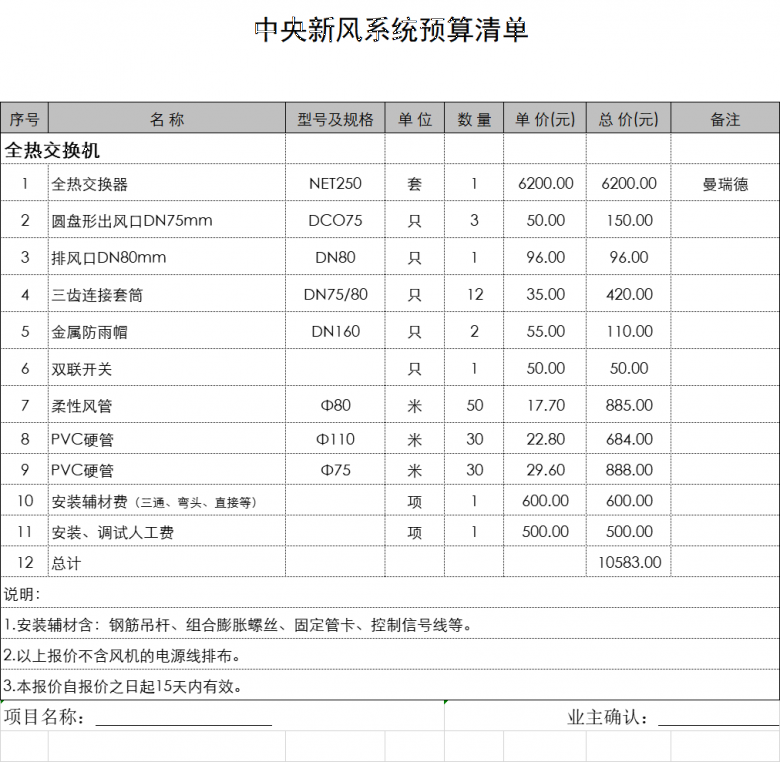 中央新风系统预算清单

| 序号 | 名 称 | 型号及规格 | 单 位 | 数 量 | 单 价(元) | 总 价(元) | 备注 |
|---|---|---|---|---|---|---|---|
| 全热交换机 | | | | | | | |
| 1 | 全热交换器 | NET250 | 套 | 1 | 6200.00 | 6200.00 | 曼瑞德 |
| 2 | 圆盘形出风口DN75mm | DCO75 | 只 | 3 | 50.00 | 150.00 | |
| 3 | 排风口DN80mm | DN80 | 只 | 1 | 96.00 | 96.00 | |
| 4 | 三齿连接套筒 | DN75/80 | 只 | 12 | 35.00 | 420.00 | |
| 5 | 金属防雨帽 | DN160 | 只 | 2 | 55.00 | 110.00 | |
| 6 | 双联开关 | | 只 | 1 | 50.00 | 50.00 | |
| 7 | 柔性风管 | Φ80 | 米 | 50 | 17.70 | 885.00 | |
| 8 | PVC硬管 | Φ110 | 米 | 30 | 22.80 | 684.00 | |
| 9 | PVC硬管 | Φ75 | 米 | 30 | 29.60 | 888.00 | |
| 10 | 安装辅材费（三通、弯头、直接等） | | 项 | 1 | 600.00 | 600.00 | |
| 11 | 安装、调试人工费 | | 项 | 1 | 500.00 | 500.00 | |
| 12 | 总计 | | | | | 10583.00 | |

说明：

1.安装辅材含：钢筋吊杆、组合膨胀螺丝、固定管卡、控制信号线等。

2.以上报价不含风机的电源线排布。

3.本报价自报价之日起15天内有效。

项目名称：

业主确认：